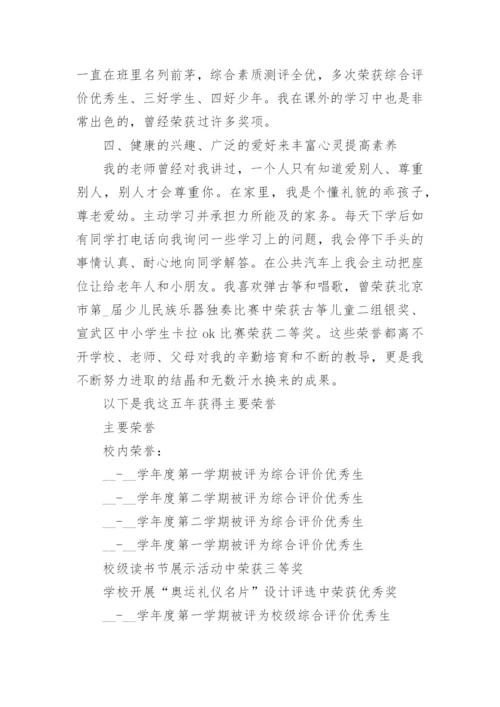 一直在班里名列前茅，综合素质测评全优，多次荣获综合评价优秀生、三好学生、四好少年。我在课外的学习中也是非常出色的，曾经荣获过许多奖项。

四、健康的兴趣、广泛的爱好来丰富心灵提高素养

我的老师曾经对我讲过，一个人只有知道爱别人、尊重别人，别人才会尊重你。在家里，我是个懂礼貌的乖孩子，尊老爱幼。主动学习并承担力所能及的家务。每天下学后如有同学打电话向我询问一些学习上的问题，我会停下手头的事情认真、耐心地向同学解答。在公共汽车上我会主动把座位让给老年人和小朋友。我喜欢弹古筝和唱歌，曾荣获北京市第_届少儿民族乐器独奏比赛中荣获古筝儿童二组银奖、宣武区中小学生卡拉 ok 比赛荣获二等奖。这些荣誉都离不开学校、老师、父母对我的辛勤培育和不断的教导，更是我不断努力进取的结晶和无数汗水换来的成果。

以下是我这五年获得主要荣誉

主要荣誉

校内荣誉：

__-__学年度第一学期被评为综合评价优秀生

__-__学年度第二学期被评为综合评价优秀生

__-__学年度第二学期被评为综合评价优秀生

__-__学年度第一学期被评为综合评价优秀生

校级读书节展示活动中荣获三等奖

学校开展“奥运礼仪名片”设计评选中荣获优秀奖

__-__学年度第一学期被评为校级综合评价优秀生